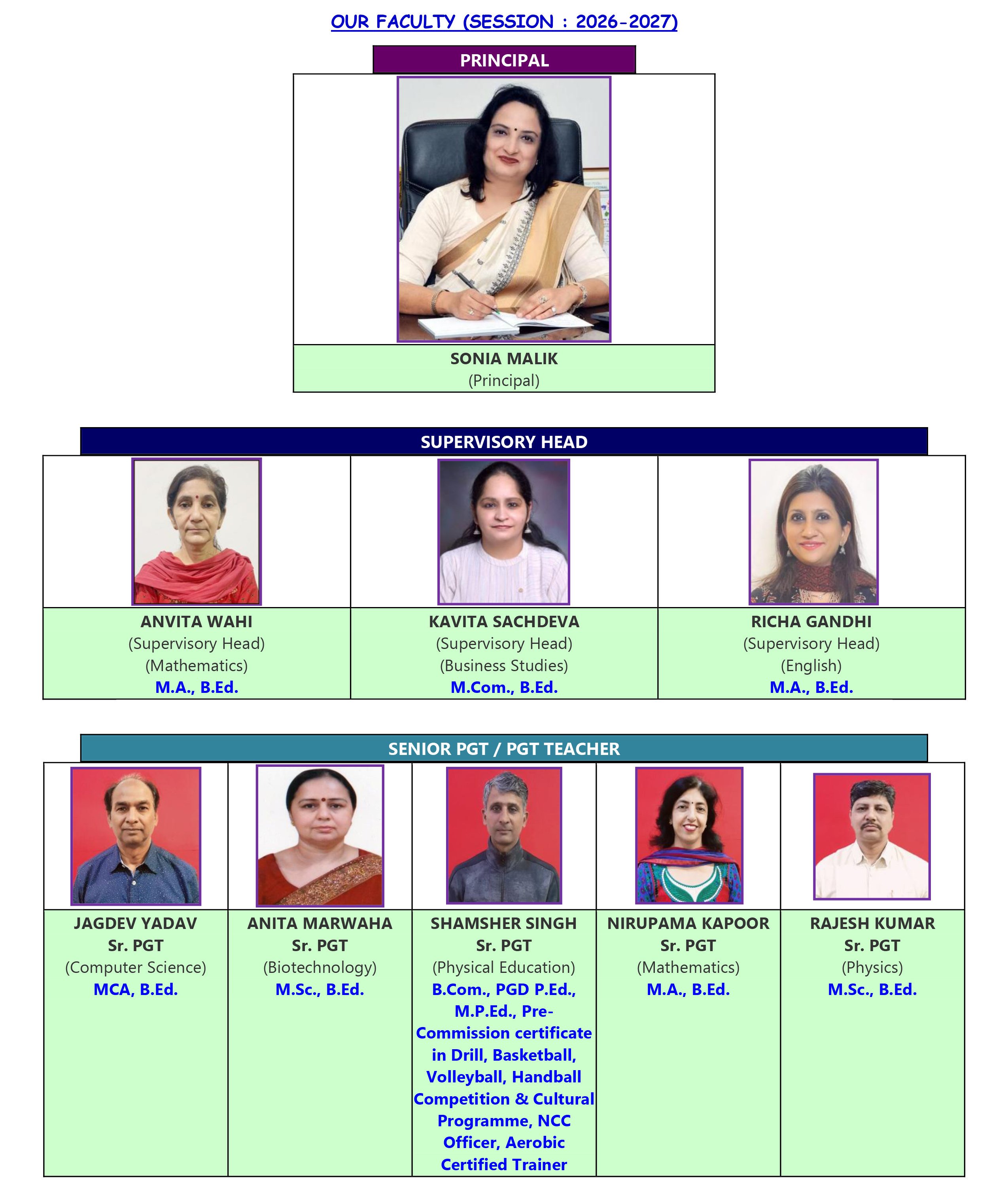 OUR FACULTY (SESSION : 2026-2027)

PRINCIPAL

SONIA MALIK
(Principal)

SUPERVISORY HEAD

| ANVITA WAHI (Supervisory Head) (Mathematics) M.A., B.Ed. | KAVITA SACHDEVA (Supervisory Head) (Business Studies) M.Com., B.Ed. | RICHA GANDHI (Supervisory Head) (English) M.A., B.Ed. |
|---|---|---|

SENIOR PGT / PGT TEACHER

| JAGDEV YADAV Sr. PGT (Computer Science) MCA, B.Ed. | ANITA MARWAHA Sr. PGT (Biotechnology) M.Sc., B.Ed. | SHAMSHER SINGH Sr. PGT (Physical Education) B.Com., PGD P.Ed., M.P.Ed., Pre-Commission certificate in Drill, Basketball, Volleyball, Handball Competition & Cultural Programme, NCC Officer, Aerobic Certified Trainer | NIRUPAMA KAPOOR Sr. PGT (Mathematics) M.A., B.Ed. | RAJESH KUMAR Sr. PGT (Physics) M.Sc., B.Ed. |
|---|---|---|---|---|